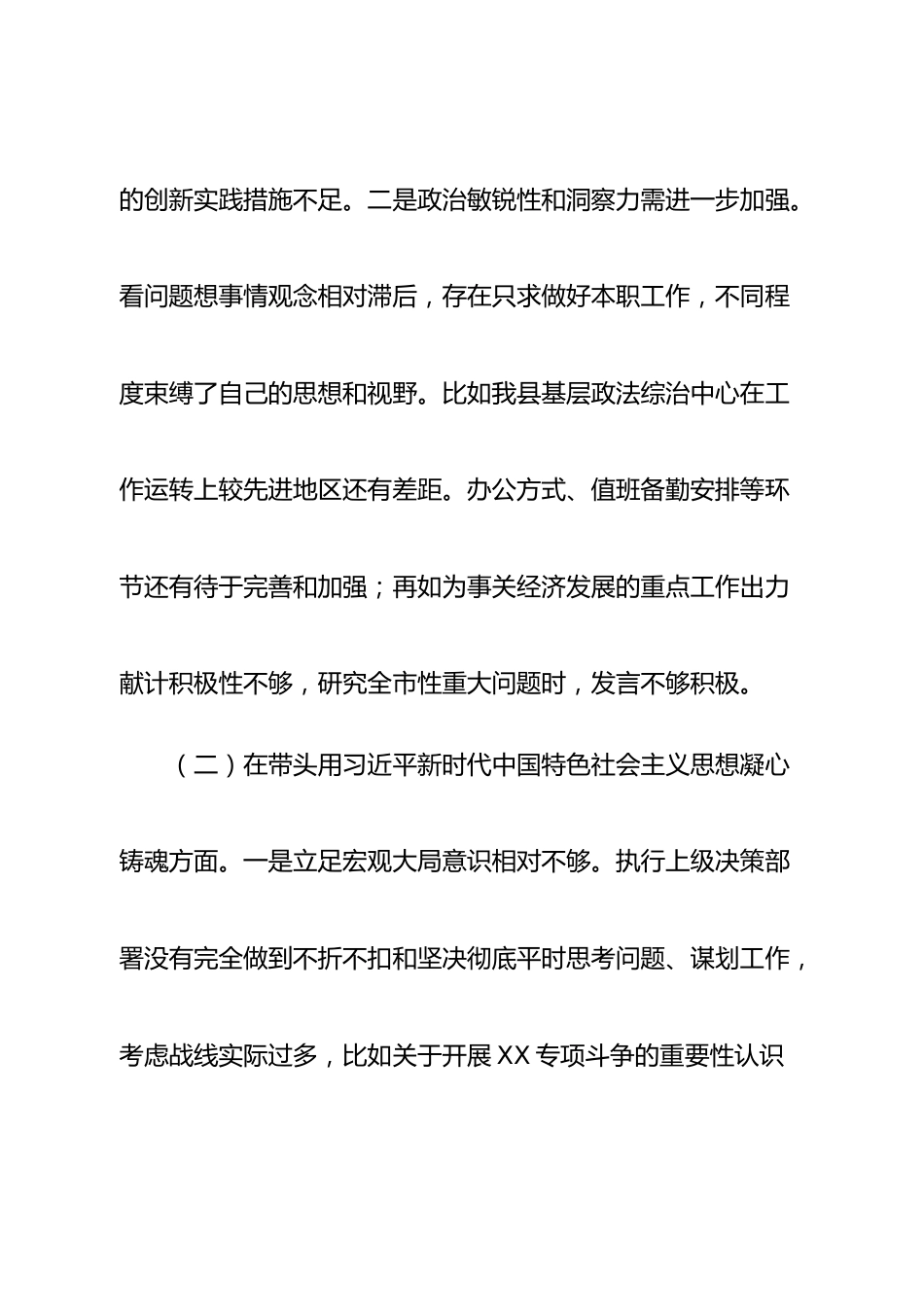 的创新实践措施不足。二是政治敏锐性和洞察力需进一步加强。看问题想事情观念相对滞后，存在只求做好本职工作，不同程度束缚了自己的思想和视野。比如我县基层政法综治中心在工作运转上较先进地区还有差距。办公方式、值班备勤安排等环节还有待于完善和加强；再如为事关经济发展的重点工作出力献计积极性不够，研究全市性重大问题时，发言不够积极。

（二）在带头用习近平新时代中国特色社会主义思想凝心铸魂方面。一是立足宏观大局意识相对不够。执行上级决策部署没有完全做到不折不扣和坚决彻底平时思考问题、谋划工作，考虑战线实际过多，比如关于开展XX专项斗争的重要性认识